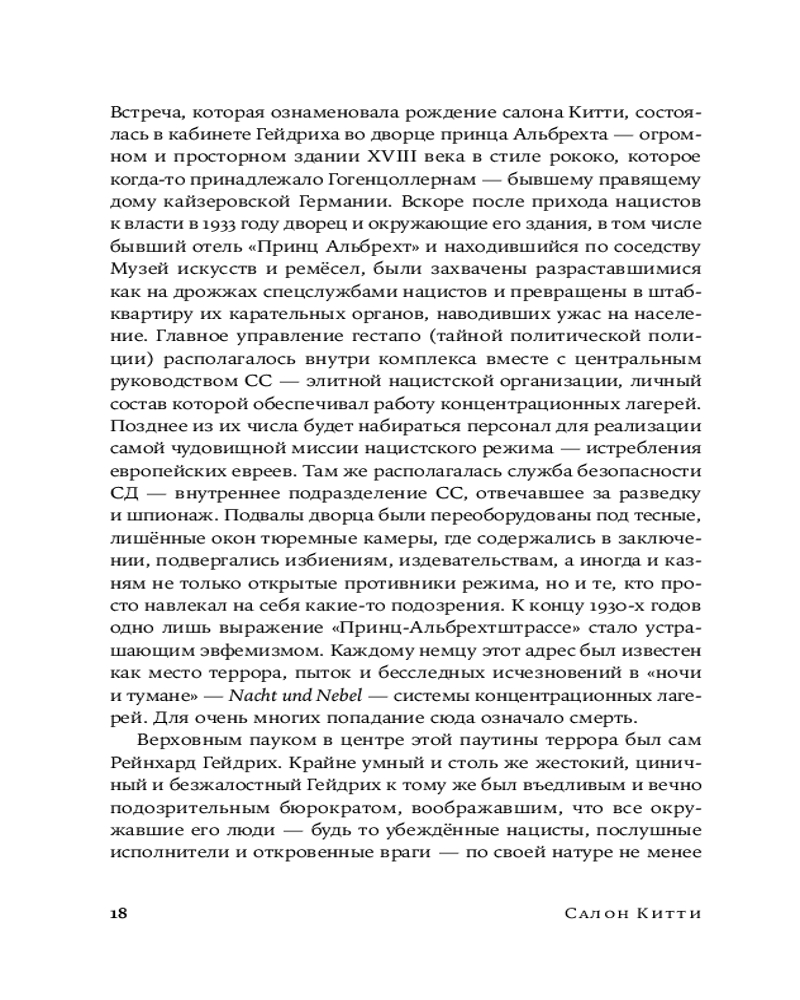 Встреча, которая ознаменовала рождение салона Китти, состоялась в кабинете Гейдриха во дворце принца Альбрехта — огромном и просторном здании XVIII века в стиле рококо, которое когда-то принадлежало Гогенцоллернам — бывшему правящему дому кайзеровской Германии. Вскоре после прихода нацистов к власти в 1933 году дворец и окружающие его здания, в том числе бывший отель «Принц Альбрехт» и находившийся по соседству Музей искусств и ремёсел, были захвачены разраставшимися как на дрожжах спецслужбами нацистов и превращены в штаб-квартиру их карательных органов, наводивших ужас на население. Главное управление гестапо (тайной политической полиции) располагалось внутри комплекса вместе с центральным руководством СС — элитной нацистской организации, личный состав которой обеспечивал работу концентрационных лагерей. Позднее из их числа будет набираться персонал для реализации самой чудовищной миссии нацистского режима — истребления европейских евреев. Там же располагалась служба безопасности СД — внутреннее подразделение СС, отвечавшее за разведку и шпионаж. Подвалы дворца были переоборудованы под тесные, лишённые окон тюремные камеры, где содержались в заключении, подвергались избиениям, издевательствам, а иногда и казням не только открытые противники режима, но и те, кто просто навлекал на себя какие-то подозрения. К концу 1930-х годов одно лишь выражение «Принц-Альбрехтштрассе» стало устрашающим эвфемизмом. Каждому немцу этот адрес был известен как место террора, пыток и бесследных исчезновений в «ночи и тумане» — Nacht und Nebel — системы концентрационных лагерей. Для очень многих попадание сюда означало смерть.

Верховным пауком в центре этой паутины террора был сам Рейнхард Гейдрих. Крайне умный и столь же жестокий, циничный и безжалостный Гейдрих к тому же был въедливым и вечно подозрительным бюрократом, воображавшим, что все окружавшие его люди — будь то убеждённые нацисты, послушные исполнители и откровенные враги — по своей натуре не менее

18 Салон Китти